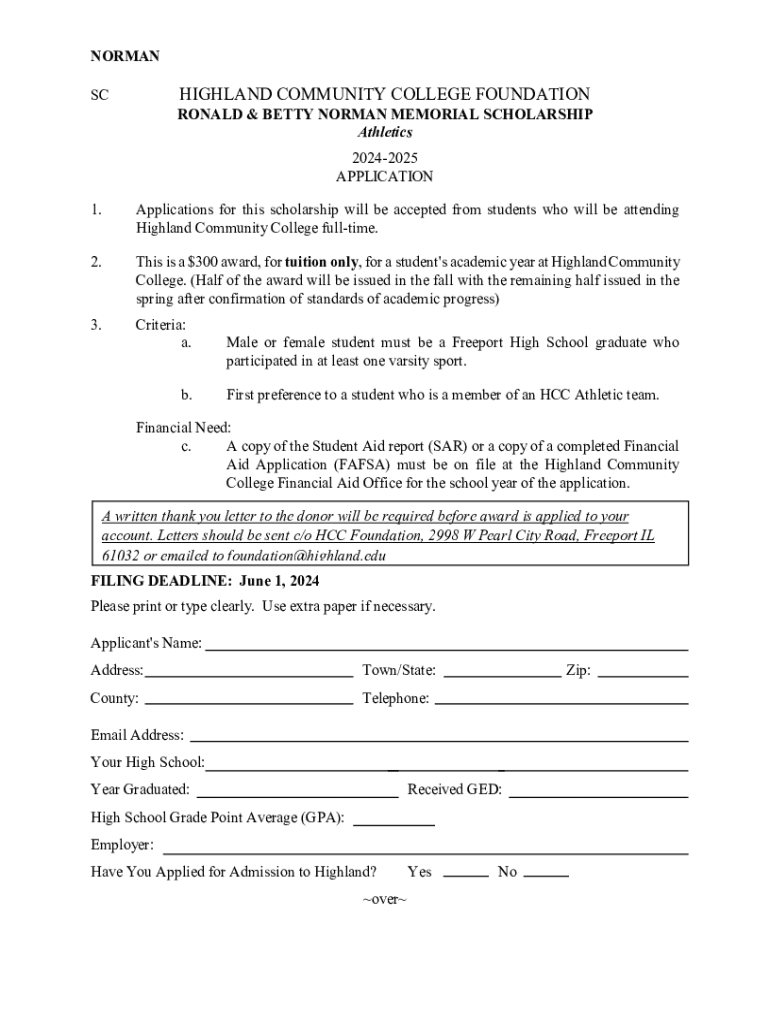 NORMAN

SC

HIGHLAND COMMUNITY COLLEGE FOUNDATION
RONALD & BETTY NORMAN MEMORIAL SCHOLARSHIP
Athletics

2024-2025
APPLICATION

1. Applications for this scholarship will be accepted from students who will be attending Highland Community College full-time.

2. This is a $300 award, for tuition only, for a student's academic year at Highland Community College. (Half of the award will be issued in the fall with the remaining half issued in the spring after confirmation of standards of academic progress)

3. Criteria:
a. Male or female student must be a Freeport High School graduate who participated in at least one varsity sport.

b. First preference to a student who is a member of an HCC Athletic team.

Financial Need:
c. A copy of the Student Aid report (SAR) or a copy of a completed Financial Aid Application (FAFSA) must be on file at the Highland Community College Financial Aid Office for the school year of the application.

A written thank you letter to the donor will be required before award is applied to your account. Letters should be sent c/o HCC Foundation, 2998 W Pearl City Road, Freeport IL 61032 or emailed to foundation@highland.edu

FILING DEADLINE: June 1, 2024

Please print or type clearly. Use extra paper if necessary.

Applicant's Name:

Address: Town/State: Zip:

County: Telephone:

Email Address:

Your High School:

Year Graduated: Received GED:

High School Grade Point Average (GPA):

Employer:

Have You Applied for Admission to Highland? Yes No

~over~